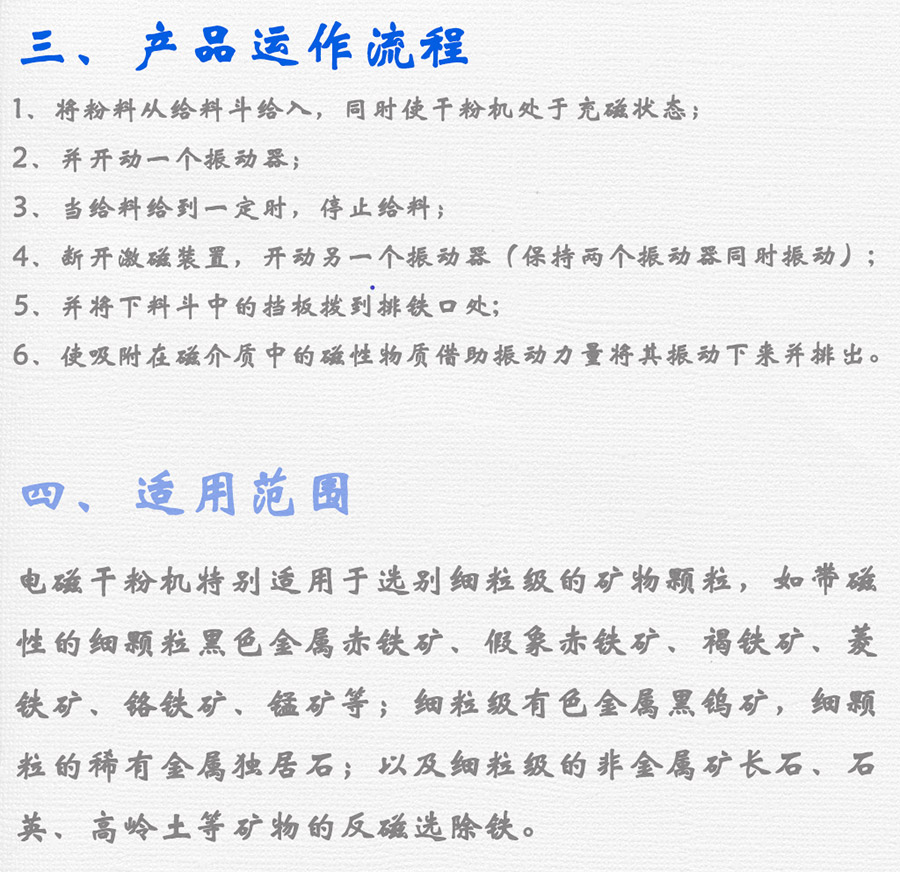 三、产品运作流程

1、将粉料从给料斗给入，同时使干粉机处于充磁状态；

2、并开动一个振动器；

3、当给料给到一定时，停止给料；

4、断开激磁装置，开动另一个振动器（保持两个振动器同时振动）；

5、并将下料斗中的挡板拨到排铁口处;

6、使吸附在磁介质中的磁性物质借助振动力量将其振动下来并排出。

四、适用范围

电磁干粉机特别适用于选别细粒级的矿物颗粒，如带磁性的细颗粒黑色金属赤铁矿、假象赤铁矿、褐铁矿、菱铁矿、铬铁矿、锰矿等；细粒级有色金属黑钨矿，细颗粒的稀有金属独居石；以及细粒级的非金属矿长石、石英、高岭土等矿物的反磁选除铁。